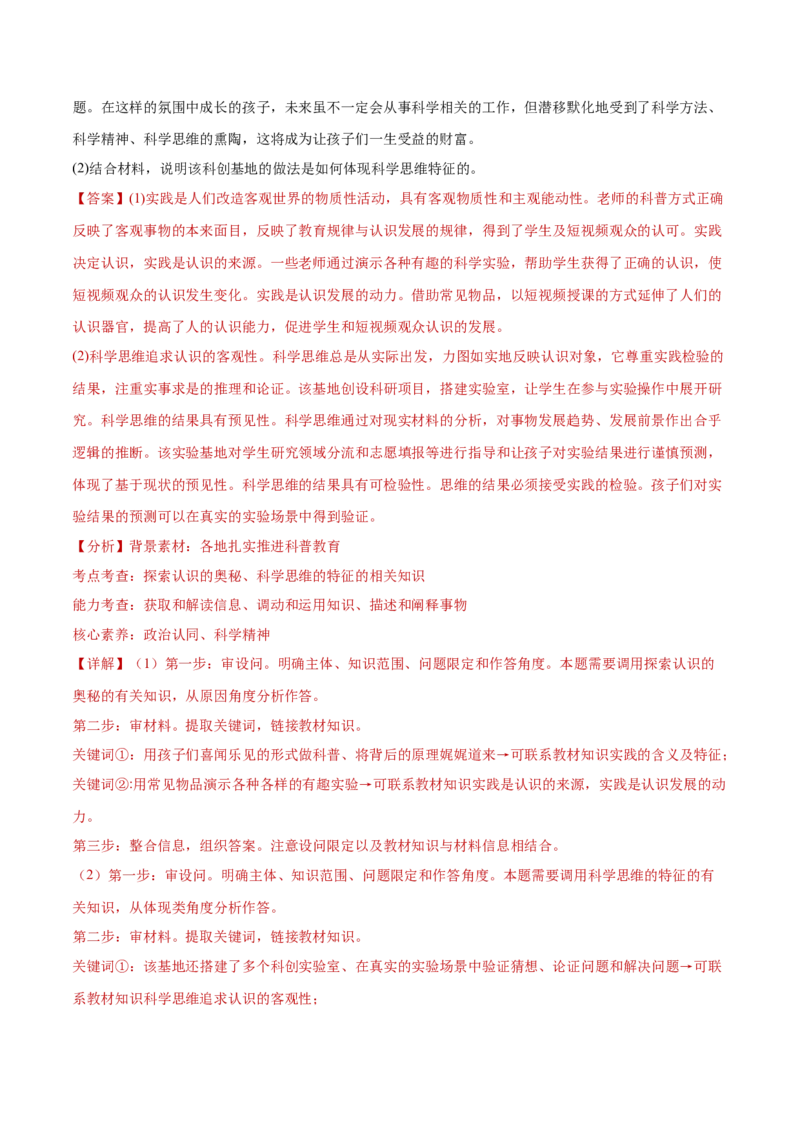 题。在这样的氛围中成长的孩子，未来虽不一定会从事科学相关的工作，但潜移默化地受到了科学方法、科学精神、科学思维的熏陶，这将成为让孩子们一生受益的财富。
(2)结合材料，说明该科创基地的做法是如何体现科学思维特征的。
【答案】(1)实践是人们改造客观世界的物质性活动，具有客观物质性和主观能动性。老师的科普方式正确反映了客观事物的本来面目，反映了教育规律与认识发展的规律，得到了学生及短视频观众的认可。实践决定认识，实践是认识的来源。一些老师通过演示各种有趣的科学实验，帮助学生获得了正确的认识，使短视频观众的认识发生变化。实践是认识发展的动力。借助常见物品，以短视频授课的方式延伸了人们的认识器官，提高了人的认识能力，促进学生和短视频观众认识的发展。
(2)科学思维追求认识的客观性。科学思维总是从实际出发，力图如实地反映认识对象，它尊重实践检验的结果，注重实事求是的推理和论证。该基地创设科研项目，搭建实验室，让学生在参与实验操作中展开研究。科学思维的结果具有预见性。科学思维通过对现实材料的分析，对事物发展趋势、发展前景作出合乎逻辑的推断。该实验基地对学生研究领域分流和志愿填报等进行指导和让孩子对实验结果进行谨慎预测，体现了基于现状的预见性。科学思维的结果具有可检验性。思维的结果必须接受实践的检验。孩子们对实验结果的预测可以在真实的实验场景中得到验证。
【分析】背景素材：各地扎实推进科普教育
考点考查：探索认识的奥秘、科学思维的特征的相关知识
能力考查：获取和解读信息、调动和运用知识、描述和阐释事物
核心素养：政治认同、科学精神
【详解】（1）第一步：审设问。明确主体、知识范围、问题限定和作答角度。本题需要调用探索认识的奥秘的有关知识，从原因角度分析作答。
第二步：审材料。提取关键词，链接教材知识。
关键词①：用孩子们喜闻乐见的形式做科普、将背后的原理娓娓道来→可联系教材知识实践的含义及特征；
关键词②:用常见物品演示各种各样的有趣实验→可联系教材知识实践是认识的来源，实践是认识发展的动力。
第三步：整合信息，组织答案。注意设问限定以及教材知识与材料信息相结合。
（2）第一步：审设问。明确主体、知识范围、问题限定和作答角度。本题需要调用科学思维的特征的有关知识，从体现类角度分析作答。
第二步：审材料。提取关键词，链接教材知识。
关键词①：该基地还搭建了多个科创实验室、在真实的实验场景中验证猜想、论证问题和解决问题→可联系教材知识科学思维追求认识的客观性；